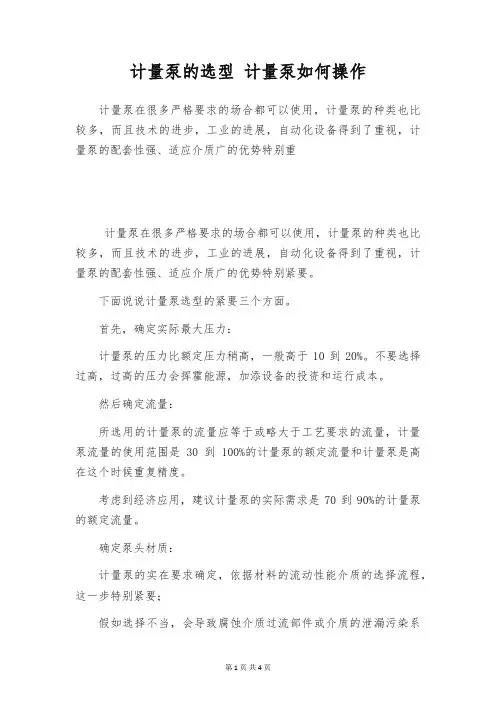 计量泵的选型 计量泵如何操作

计量泵在很多严格要求的场合都可以使用，计量泵的种类也比较多，而且技术的进步，工业的进展，自动化设备得到了重视，计量泵的配套性强、适应介质广的优势特别重

计量泵在很多严格要求的场合都可以使用，计量泵的种类也比较多，而且技术的进步，工业的进展，自动化设备得到了重视，计量泵的配套性强、适应介质广的优势特别紧要。

下面说说计量泵选型的紧要三个方面。

首先，确定实际最大压力：

计量泵的压力比额定压力稍高，一般高于 10 到 20%。不要选择过高，过高的压力会挥霍能源，加添设备的投资和运行成本。

然后确定流量：

所选用的计量泵的流量应等于或略大于工艺要求的流量，计量泵流量的使用范围是 30 到 100%的计量泵的额定流量和计量泵是高在这个时候重复精度。

考虑到经济应用，建议计量泵的实际需求是 70 到 90%的计量泵的额定流量。

确定泵头材质：

计量泵的实在要求确定，依据材料的流动性能介质的选择流程，这一步特别紧要；

假如选择不当，会导致腐蚀介质过流部件或介质的泄漏污染系

第 1 页 共 4 页